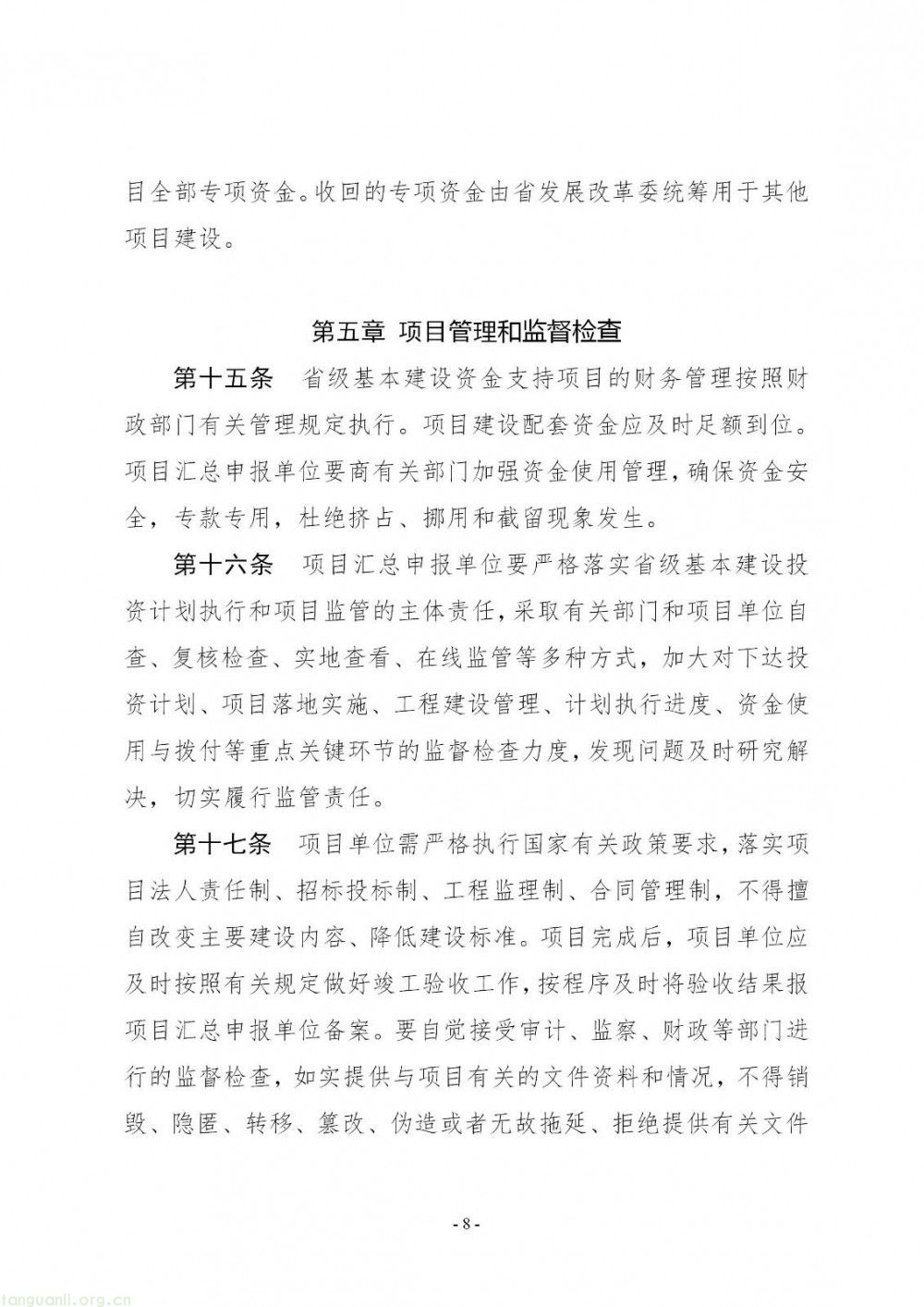 目全部专项资金。收回的专项资金由省发展改革委统筹用于其他项目建设。

第五章 项目管理和监督检查

第十五条　省级基本建设资金支持项目的财务管理按照财政部门有关管理规定执行。项目建设配套资金应及时足额到位。项目汇总申报单位要商有关部门加强资金使用管理，确保资金安全，专款专用，杜绝挤占、挪用和截留现象发生。

第十六条　项目汇总申报单位要严格落实省级基本建设投资计划执行和项目监管的主体责任，采取有关部门和项目单位自查、复核检查、实地查看、在线监管等多种方式，加大对下达投资计划、项目落地实施、工程建设管理、计划执行进度、资金使用与拨付等重点关键环节的监督检查力度，发现问题及时研究解决，切实履行监管责任。

第十七条　项目单位需严格执行国家有关政策要求，落实项目法人责任制、招标投标制、工程监理制、合同管理制，不得擅自改变主要建设内容、降低建设标准。项目完成后，项目单位应及时按照有关规定做好竣工验收工作，按程序及时将验收结果报项目汇总申报单位备案。要自觉接受审计、监察、财政等部门进行的监督检查，如实提供与项目有关的文件资料和情况，不得销毁、隐匿、转移、篡改、伪造或者无故拖延、拒绝提供有关文件

- 8 -

tanguanli.org.cn